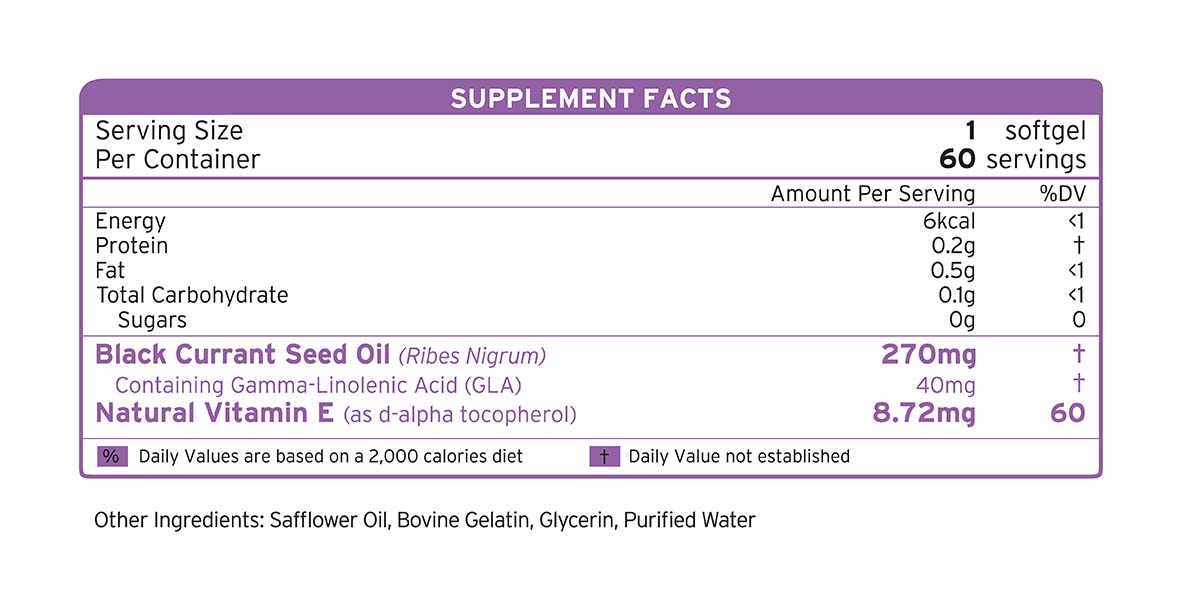 SUPPLEMENT FACTS

Serving Size 1 softgel
Per Container 60 servings

| | Amount Per Serving | %DV |
|---|---|---|
| Energy | 6kcal | <1 |
| Protein | 0.2g | † |
| Fat | 0.5g | <1 |
| Total Carbohydrate | 0.1g | <1 |
| Sugars | 0g | 0 |
| Black Currant Seed Oil (Ribes Nigrum) | 270mg | † |
| Containing Gamma-Linolenic Acid (GLA) | 40mg | † |
| Natural Vitamin E (as d-alpha tocopherol) | 8.72mg | 60 |

% Daily Values are based on a 2,000 calories diet † Daily Value not established

Other Ingredients: Safflower Oil, Bovine Gelatin, Glycerin, Purified Water